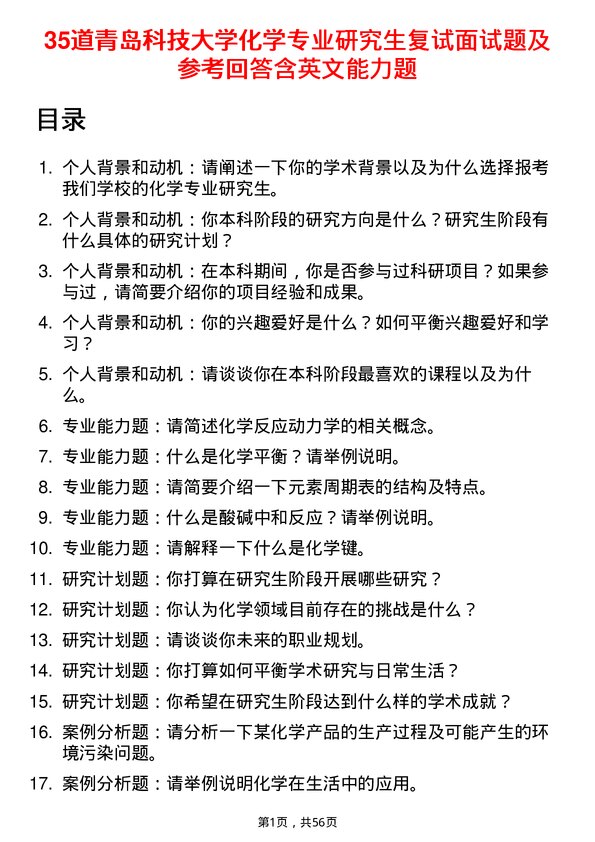 35道青岛科技大学化学专业研究生复试面试题及参考回答含英文能力题

目录

1. 个人背景和动机：请阐述一下你的学术背景以及为什么选择报考我们学校的化学专业研究生。

2. 个人背景和动机：你本科阶段的研究方向是什么？研究生阶段有什么具体的研究计划？

3. 个人背景和动机：在本科期间，你是否参与过科研项目？如果参与过，请简要介绍你的项目经验和成果。

4. 个人背景和动机：你的兴趣爱好是什么？如何平衡兴趣爱好和学习？

5. 个人背景和动机：请谈谈你在本科阶段最喜欢的课程以及为什么。

6. 专业能力题：请简述化学反应动力学的相关概念。

7. 专业能力题：什么是化学平衡？请举例说明。

8. 专业能力题：请简要介绍一下元素周期表的结构及特点。

9. 专业能力题：什么是酸碱中和反应？请举例说明。

10. 专业能力题：请解释一下什么是化学键。

11. 研究计划题：你打算在研究生阶段开展哪些研究？

12. 研究计划题：你认为化学领域目前存在的挑战是什么？

13. 研究计划题：请谈谈你未来的职业规划。

14. 研究计划题：你打算如何平衡学术研究与日常生活？

15. 研究计划题：你希望在研究生阶段达到什么样的学术成就？

16. 案例分析题：请分析一下某化学产品的生产过程及可能产生的环境污染问题。

17. 案例分析题：请举例说明化学在生活中的应用。

第1页，共56页